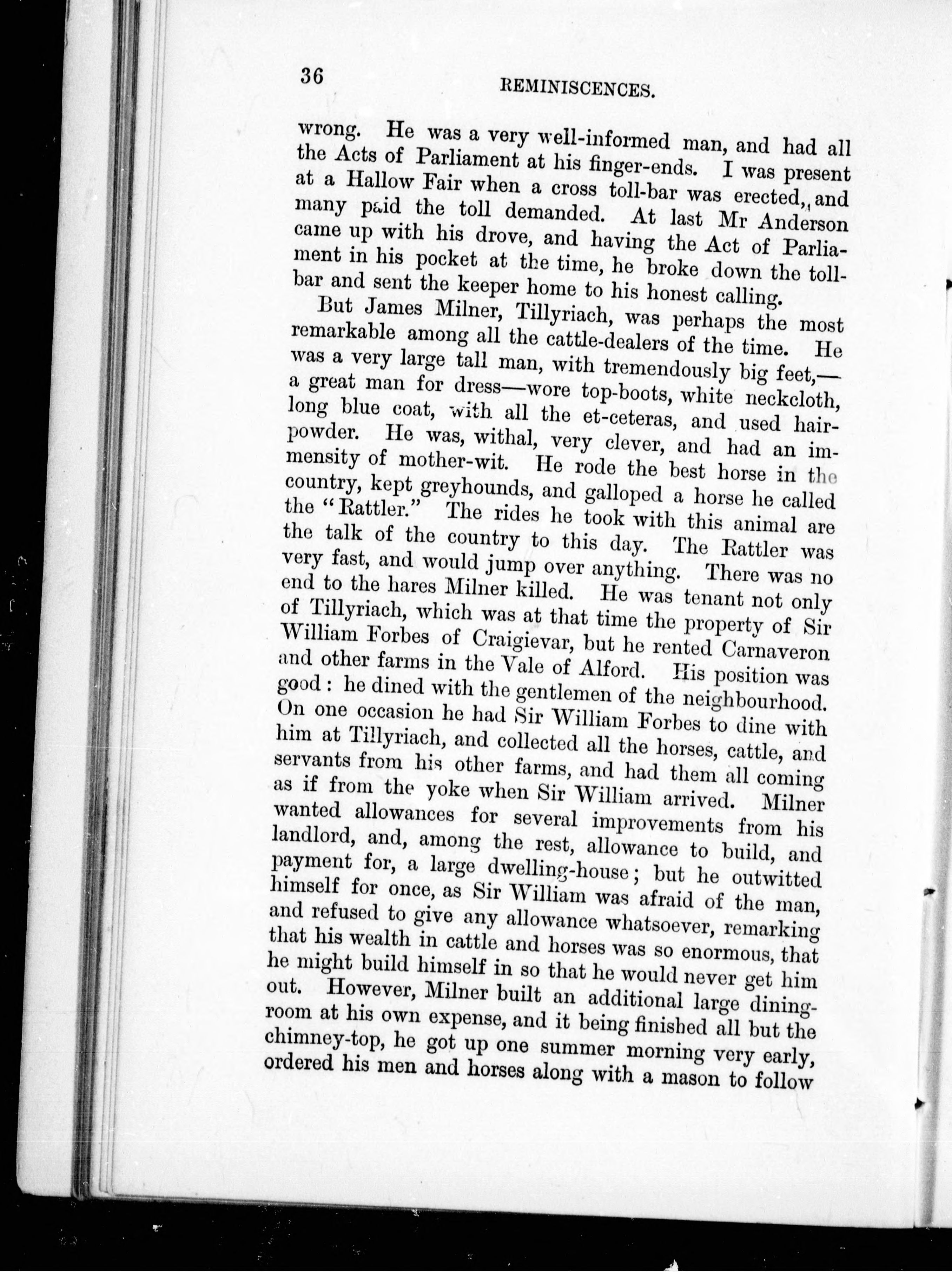 36

REMINISCENCES.

wrong. He was a very well-informed man, and had all the Acts of Parliament at his finger-ends. I was present at a Hallow Fair when a cross toll-bar was erected, and many paid the toll demanded. At last Mr Anderson came up with his drove, and having the Act of Parliament in his pocket at the time, he broke down the toll-bar and sent the keeper home to his honest calling.

But James Milner, Tillyriach, was perhaps the most remarkable among all the cattle-dealers of the time. He was a very large tall man, with tremendously big feet,—a great man for dress—wore top-boots, white neckcloth, long blue coat, with all the et-ceteras, and used hair-powder. He was, withal, very clever, and had an immensity of mother-wit. He rode the best horse in the country, kept greyhounds, and galloped a horse he called the "Rattler." The rides he took with this animal are the talk of the country to this day. The Rattler was very fast, and would jump over anything. There was no end to the hares Milner killed. He was tenant not only of Tillyriach, which was at that time the property of Sir William Forbes of Craigievar, but he rented Carnaveron and other farms in the Vale of Alford. His position was good: he dined with the gentlemen of the neighbourhood. On one occasion he had Sir William Forbes to dine with him at Tillyriach, and collected all the horses, cattle, and servants from his other farms, and had them all coming as if from the yoke when Sir William arrived. Milner wanted allowances for several improvements from his landlord, and, among the rest, allowance to build, and payment for, a large dwelling-house; but he outwitted himself for once, as Sir William was afraid of the man, and refused to give any allowance whatsoever, remarking that his wealth in cattle and horses was so enormous, that he might build himself in so that he would never get him out. However, Milner built an additional large dining-room at his own expense, and it being finished all but the chimney-top, he got up one summer morning very early, ordered his men and horses along with a mason to follow